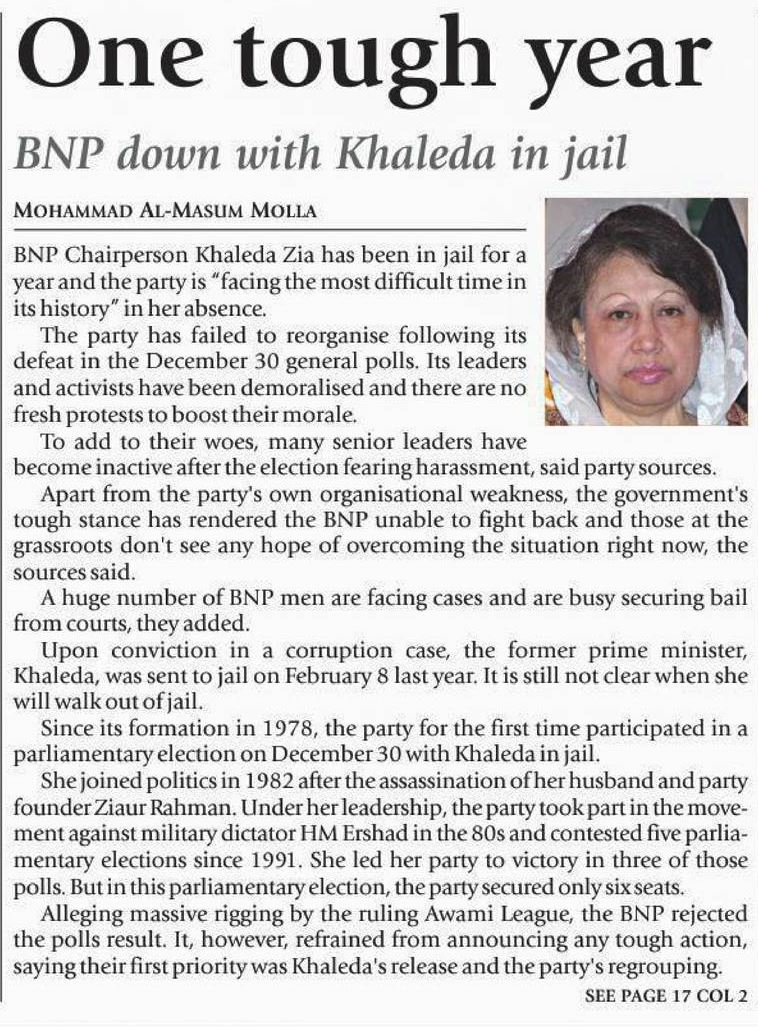 One tough year

BNP down with Khaleda in jail

MOHAMMAD AL-MASUM MOLLA

BNP Chairperson Khaleda Zia has been in jail for a year and the party is "facing the most difficult time in its history" in her absence.

The party has failed to reorganise following its defeat in the December 30 general polls. Its leaders and activists have been demoralised and there are no fresh protests to boost their morale.

To add to their woes, many senior leaders have become inactive after the election fearing harassment, said party sources.

Apart from the party's own organisational weakness, the government's tough stance has rendered the BNP unable to fight back and those at the grassroots don't see any hope of overcoming the situation right now, the sources said.

A huge number of BNP men are facing cases and are busy securing bail from courts, they added.

Upon conviction in a corruption case, the former prime minister, Khaleda, was sent to jail on February 8 last year. It is still not clear when she will walk out of jail.

Since its formation in 1978, the party for the first time participated in a parliamentary election on December 30 with Khaleda in jail.

She joined politics in 1982 after the assassination of her husband and party founder Ziaur Rahman. Under her leadership, the party took part in the movement against military dictator HM Ershad in the 80s and contested five parliamentary elections since 1991. She led her party to victory in three of those polls. But in this parliamentary election, the party secured only six seats.

Alleging massive rigging by the ruling Awami League, the BNP rejected the polls result. It, however, refrained from announcing any tough action, saying their first priority was Khaleda's release and the party's regrouping.

SEE PAGE 17 COL 2